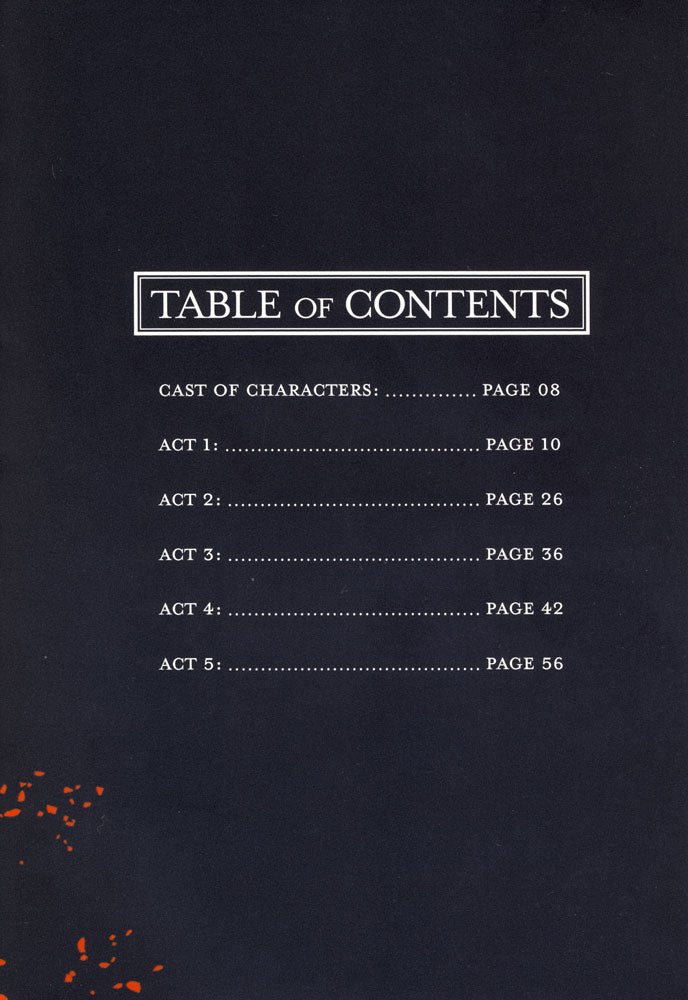 TABLE OF CONTENTS

CAST OF CHARACTERS: .............. PAGE 08

ACT 1: ...................................... PAGE 10

ACT 2: ...................................... PAGE 26

ACT 3: ...................................... PAGE 36

ACT 4: ...................................... PAGE 42

ACT 5: ...................................... PAGE 56